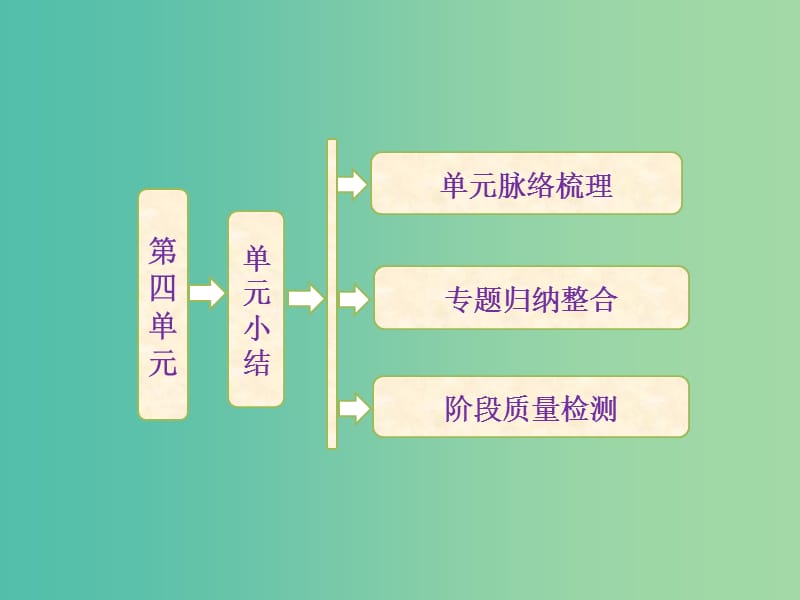 第四单元

单元小结

单元脉络梳理

专题归纳整合

阶段质量检测